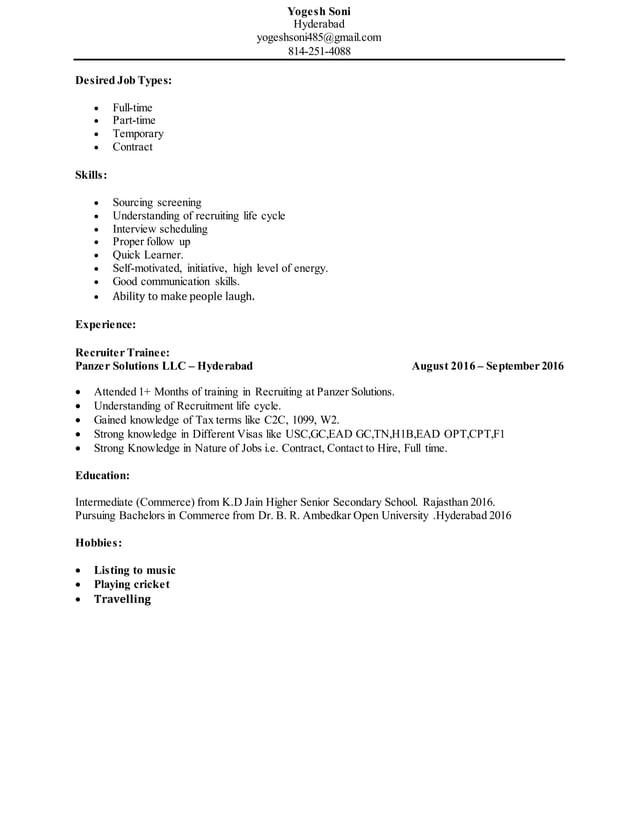 Yogesh Soni
Hyderabad
yogeshsoni485@gmail.com
814-251-4088

Desired Job Types:

- Full-time
- Part-time
- Temporary
- Contract

Skills:

- Sourcing screening
- Understanding of recruiting life cycle
- Interview scheduling
- Proper follow up
- Quick Learner.
- Self-motivated, initiative, high level of energy.
- Good communication skills.
- Ability to make people laugh.

Experience:

Recruiter Trainee:
Panzer Solutions LLC – Hyderabad August 2016 – September 2016

- Attended 1+ Months of training in Recruiting at Panzer Solutions.
- Understanding of Recruitment life cycle.
- Gained knowledge of Tax terms like C2C, 1099, W2.
- Strong knowledge in Different Visas like USC,GC,EAD GC,TN,H1B,EAD OPT,CPT,F1
- Strong Knowledge in Nature of Jobs i.e. Contract, Contact to Hire, Full time.

Education:

Intermediate (Commerce) from K.D Jain Higher Senior Secondary School. Rajasthan 2016.
Pursuing Bachelors in Commerce from Dr. B. R. Ambedkar Open University .Hyderabad 2016

Hobbies:

- Listing to music
- Playing cricket
- Travelling